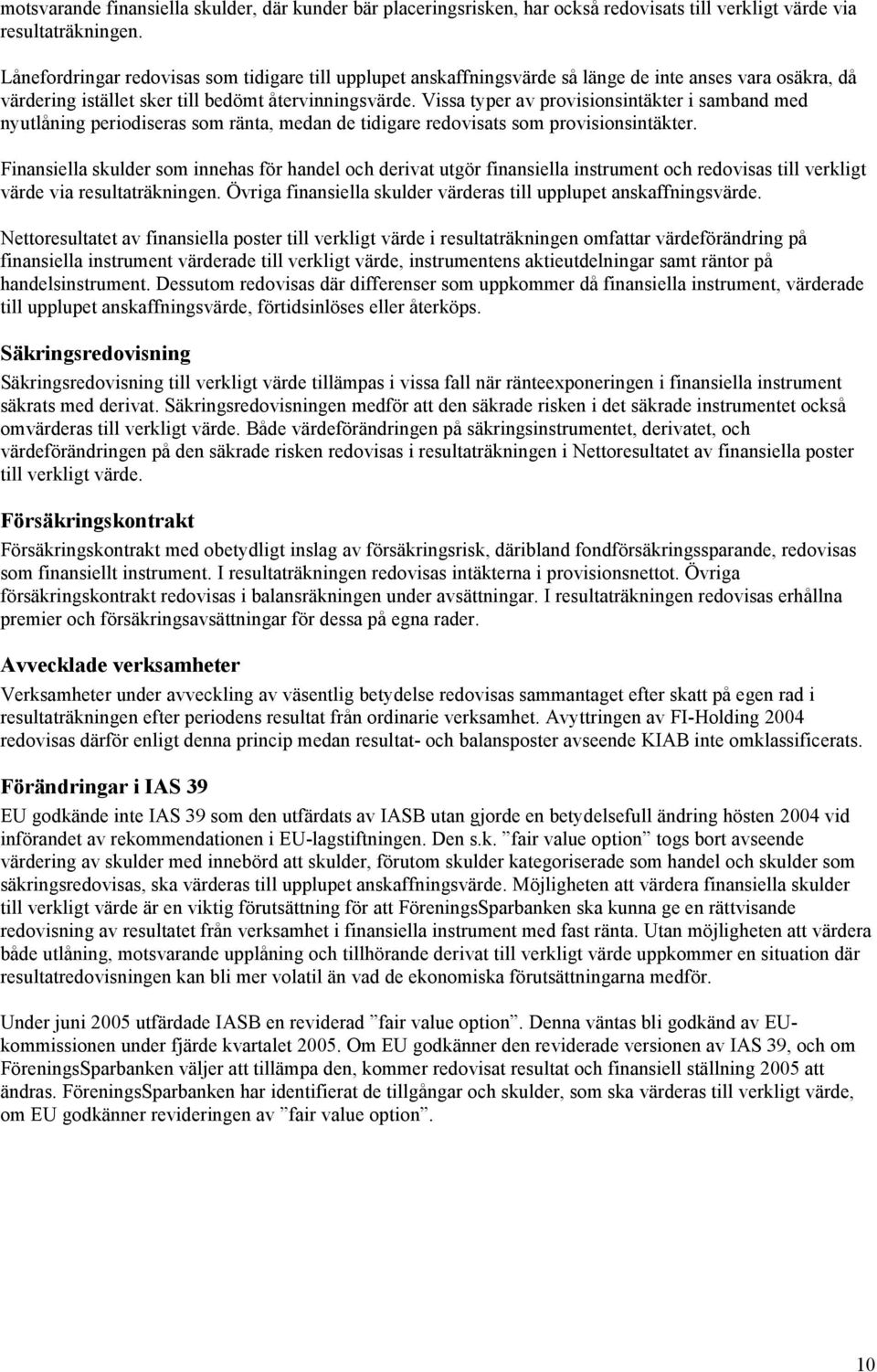 motsvarande finansiella skulder, där kunder bär placeringsrisken, har också redovisats till verkligt värde via resultaträkningen.

Lånefordringar redovisas som tidigare till upplupet anskaffningsvärde så länge de inte anses vara osäkra, då värdering istället sker till bedömt återvinningsvärde. Vissa typer av provisionsintäkter i samband med nyutlåning periodiseras som ränta, medan de tidigare redovisats som provisionsintäkter.

Finansiella skulder som innehas för handel och derivat utgör finansiella instrument och redovisas till verkligt värde via resultaträkningen. Övriga finansiella skulder värderas till upplupet anskaffningsvärde.

Nettoresultatet av finansiella poster till verkligt värde i resultaträkningen omfattar värdeförändring på finansiella instrument värderade till verkligt värde, instrumentens aktieutdelningar samt räntor på handelsinstrument. Dessutom redovisas där differenser som uppkommer då finansiella instrument, värderade till upplupet anskaffningsvärde, förtidsinlöses eller återköps.

Säkringsredovisning

Säkringsredovisning till verkligt värde tillämpas i vissa fall när ränteexponeringen i finansiella instrument säkrats med derivat. Säkringsredovisningen medför att den säkrade risken i det säkrade instrumentet också omvärderas till verkligt värde. Både värdeförändringen på säkringsinstrumentet, derivatet, och värdeförändringen på den säkrade risken redovisas i resultaträkningen i Nettoresultatet av finansiella poster till verkligt värde.

Försäkringskontrakt

Försäkringskontrakt med obetydligt inslag av försäkringsrisk, däribland fondförsäkringssparande, redovisas som finansiellt instrument. I resultaträkningen redovisas intäkterna i provisionsnettot. Övriga försäkringskontrakt redovisas i balansräkningen under avsättningar. I resultaträkningen redovisas erhållna premier och försäkringsavsättningar för dessa på egna rader.

Avvecklade verksamheter

Verksamheter under avveckling av väsentlig betydelse redovisas sammantaget efter skatt på egen rad i resultaträkningen efter periodens resultat från ordinarie verksamhet. Avyttringen av FI-Holding 2004 redovisas därför enligt denna princip medan resultat- och balansposter avseende KIAB inte omklassificerats.

Förändringar i IAS 39

EU godkände inte IAS 39 som den utfärdats av IASB utan gjorde en betydelsefull ändring hösten 2004 vid införandet av rekommendationen i EU-lagstiftningen. Den s.k. ”fair value option” togs bort avseende värdering av skulder med innebörd att skulder, förutom skulder kategoriserade som handel och skulder som säkringsredovisas, ska värderas till upplupet anskaffningsvärde. Möjligheten att värdera finansiella skulder till verkligt värde är en viktig förutsättning för att FöreningsSparbanken ska kunna ge en rättvisande redovisning av resultatet från verksamhet i finansiella instrument med fast ränta. Utan möjligheten att värdera både utlåning, motsvarande upplåning och tillhörande derivat till verkligt värde uppkommer en situation där resultatredovisningen kan bli mer volatil än vad de ekonomiska förutsättningarna medför.

Under juni 2005 utfärdade IASB en reviderad ”fair value option”. Denna väntas bli godkänd av EU-kommissionen under fjärde kvartalet 2005. Om EU godkänner den reviderade versionen av IAS 39, och om FöreningsSparbanken väljer att tillämpa den, kommer redovisat resultat och finansiell ställning 2005 att ändras. FöreningsSparbanken har identifierat de tillgångar och skulder, som ska värderas till verkligt värde, om EU godkänner revideringen av ”fair value option”.

10